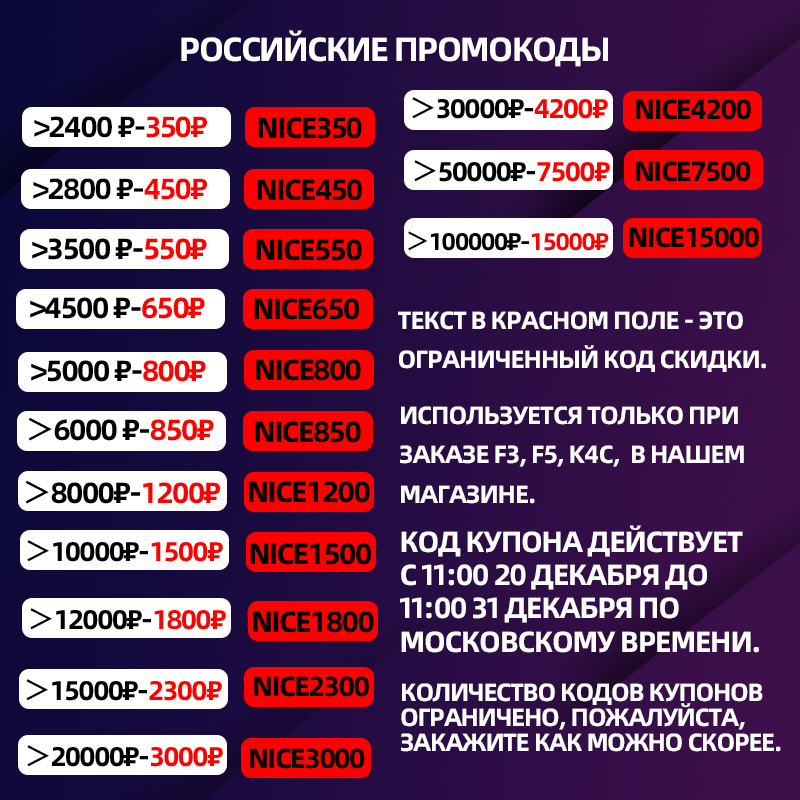 РОССИЙСКИЕ ПРОМОКОДЫ

>2400 ₽-350₽ NICE350

>2800 ₽-450₽ NICE450

>3500 ₽-550₽ NICE550

>4500 ₽-650₽ NICE650

>5000 ₽-800₽ NICE800

>6000 ₽-850₽ NICE850

>8000₽-1200₽ NICE1200

>10000₽-1500₽ NICE1500

>12000₽-1800₽ NICE1800

>15000₽-2300₽ NICE2300

>20000₽-3000₽ NICE3000

>30000₽-4200₽ NICE4200

>50000₽-7500₽ NICE7500

>100000₽-15000₽ NICE15000

ТЕКСТ В КРАСНОМ ПОЛЕ - ЭТО ОГРАНИЧЕННЫЙ КОД СКИДКИ.

ИСПОЛЬЗУЕТСЯ ТОЛЬКО ПРИ ЗАКАЗЕ F3, F5, K4C, В НАШЕМ МАГАЗИНЕ.

КОД КУПОНА ДЕЙСТВУЕТ С 11:00 20 ДЕКАБРЯ ДО 11:00 31 ДЕКАБРЯ ПО МОСКОВСКОМУ ВРЕМЕНИ.

КОЛИЧЕСТВО КОДОВ КУПОНОВ ОГРАНИЧЕНО, ПОЖАЛУЙСТА, ЗАКАЖИТЕ КАК МОЖНО СКОРЕЕ.